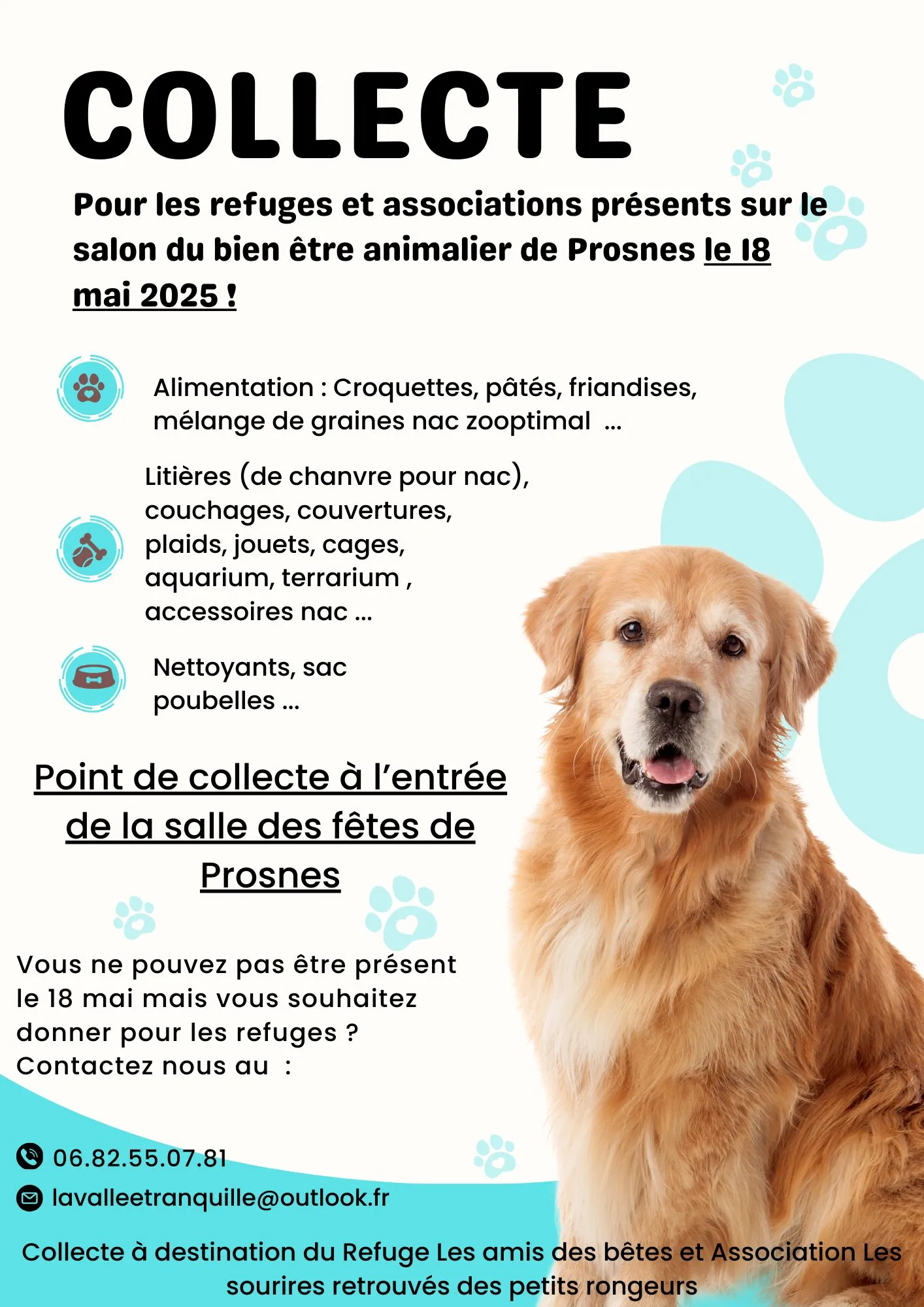 COLLECTE

Pour les refuges et associations présents sur le salon du bien être animalier de Prosnes le 18 mai 2025 !

Alimentation : Croquettes, pâtés, friandises, mélange de graines nac zooptimal ...

Litières (de chanvre pour nac), couchages, couvertures, plaids, jouets, cages, aquarium, terrarium , accessoires nac ...

Nettoyants, sac poubelles ...

Point de collecte à l'entrée de la salle des fêtes de Prosnes

Vous ne pouvez pas être présent le 18 mai mais vous souhaitez donner pour les refuges ? Contactez nous au :

06.82.55.07.81

lavalleetranquille@outlook.fr

Collecte à destination du Refuge Les amis des bêtes et Association Les sourires retrouvés des petits rongeurs